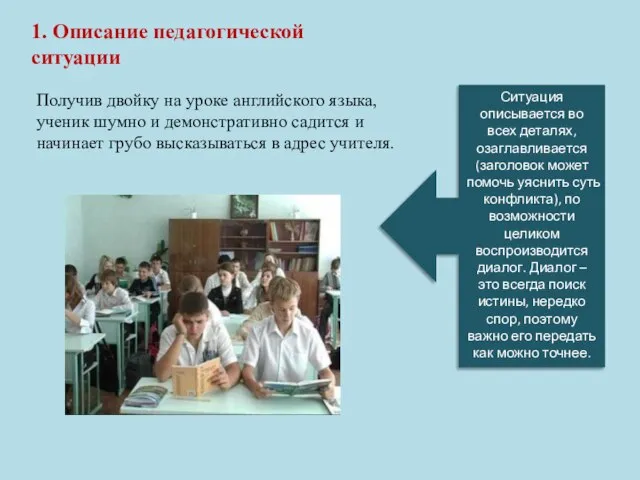 1. Описание педагогической ситуации

Получив двойку на уроке английского языка, ученик шумно и демонстративно садится и начинает грубо высказываться в адрес учителя.

Ситуация описывается во всех деталях, озаглавливается (заголовок может помочь уяснить суть конфликта), по возможности целиком воспроизводится диалог. Диалог – это всегда поиск истины, нередко спор, поэтому важно его передать как можно точнее.